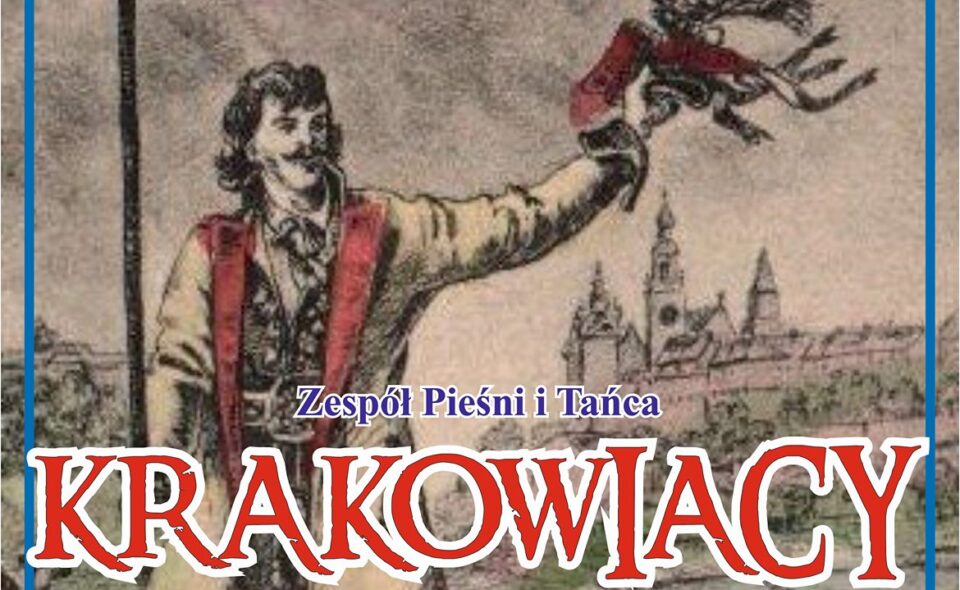 Zespół Pieśni i Tańca
KRAKOWIACY